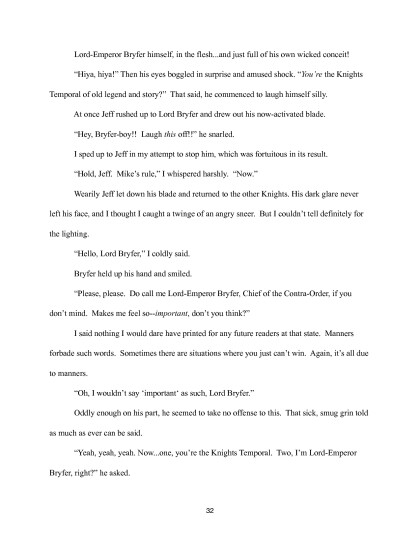 Lord-Emperor Bryfer himself, in the flesh...and just full of his own wicked conceit!

"Hiya, hiya!" Then his eyes boggled in surprise and amused shock. "You're the Knights Temporal of old legend and story?" That said, he commenced to laugh himself silly.

At once Jeff rushed up to Lord Bryfer and drew out his now-activated blade.

"Hey, Bryfer-boy!! Laugh this off!!" he snarled.

I sped up to Jeff in my attempt to stop him, which was fortuitous in its result.

"Hold, Jeff. Mike's rule," I whispered harshly. "Now."

Wearily Jeff let down his blade and returned to the other Knights. His dark glare never left his face, and I thought I caught a twinge of an angry sneer. But I couldn't tell definitely for the lighting.

"Hello, Lord Bryfer," I coldly said.

Bryfer held up his hand and smiled.

"Please, please. Do call me Lord-Emperor Bryfer, Chief of the Contra-Order, if you don't mind. Makes me feel so--important, don't you think?"

I said nothing I would dare have printed for any future readers at that state. Manners forbade such words. Sometimes there are situations where you just can't win. Again, it's all due to manners.

"Oh, I wouldn't say 'important' as such, Lord Bryfer."

Oddly enough on his part, he seemed to take no offense to this. That sick, smug grin told as much as ever can be said.

"Yeah, yeah, yeah. Now...one, you're the Knights Temporal. Two, I'm Lord-Emperor Bryfer, right?" he asked.

32